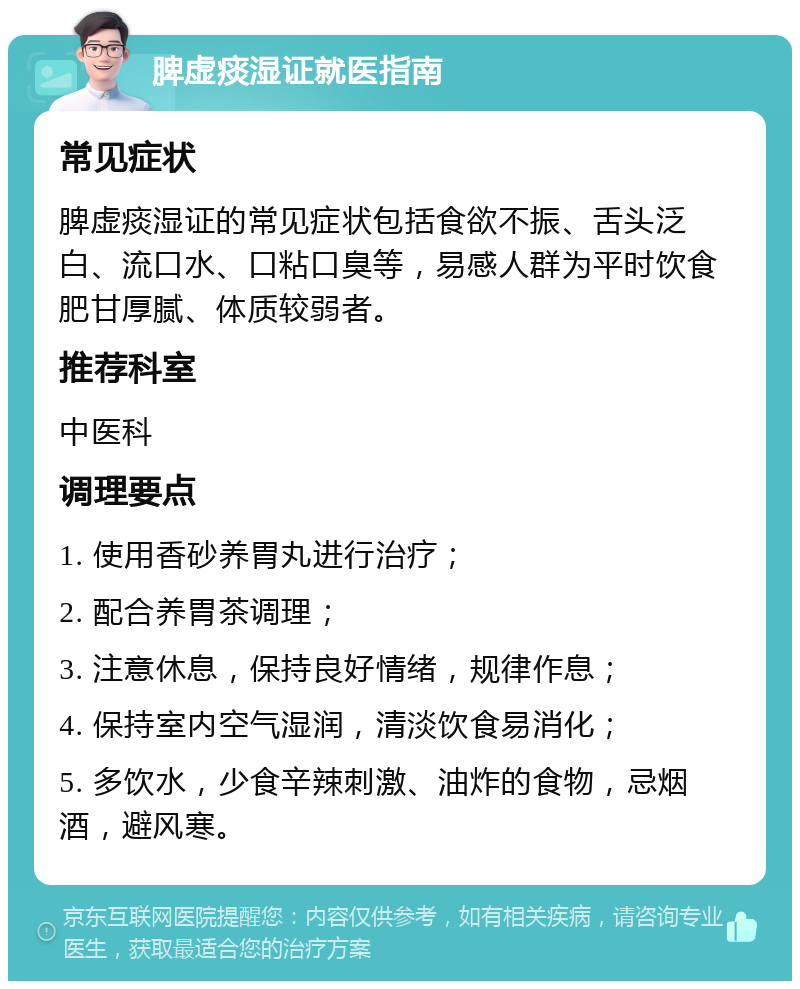 脾虚痰湿证就医指南

常见症状

脾虚痰湿证的常见症状包括食欲不振、舌头泛白、流口水、口粘口臭等，易感人群为平时饮食肥甘厚腻、体质较弱者。

推荐科室

中医科

调理要点

1. 使用香砂养胃丸进行治疗；

2. 配合养胃茶调理；

3. 注意休息，保持良好情绪，规律作息；

4. 保持室内空气湿润，清淡饮食易消化；

5. 多饮水，少食辛辣刺激、油炸的食物，忌烟酒，避风寒。

京东互联网医院提醒您：内容仅供参考，如有相关疾病，请咨询专业医生，获取最适合您的治疗方案